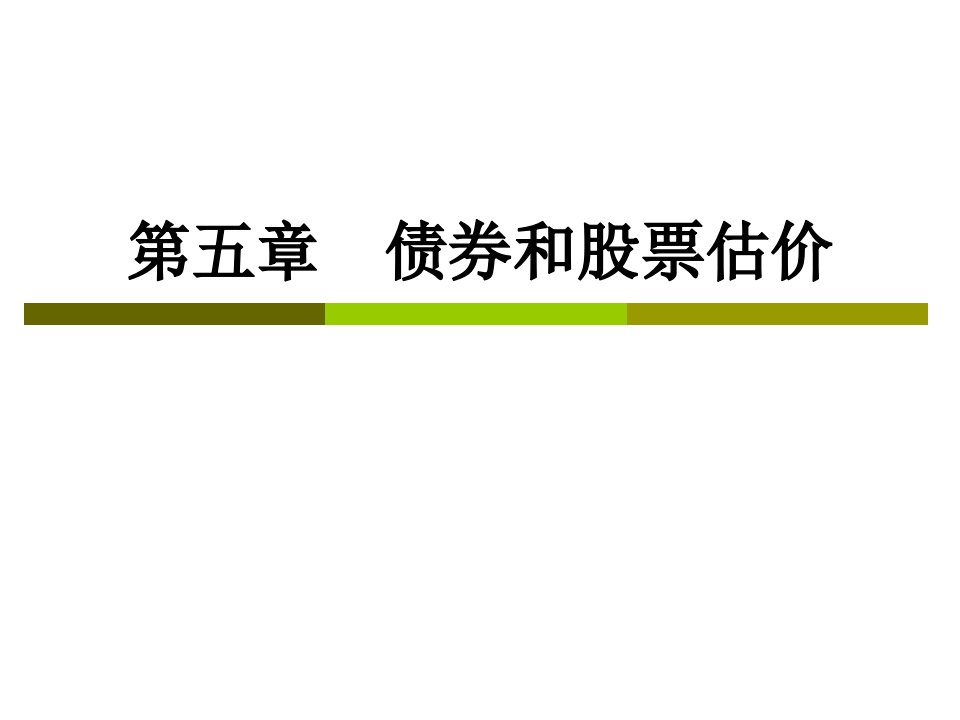 第五章　债券和股票估价